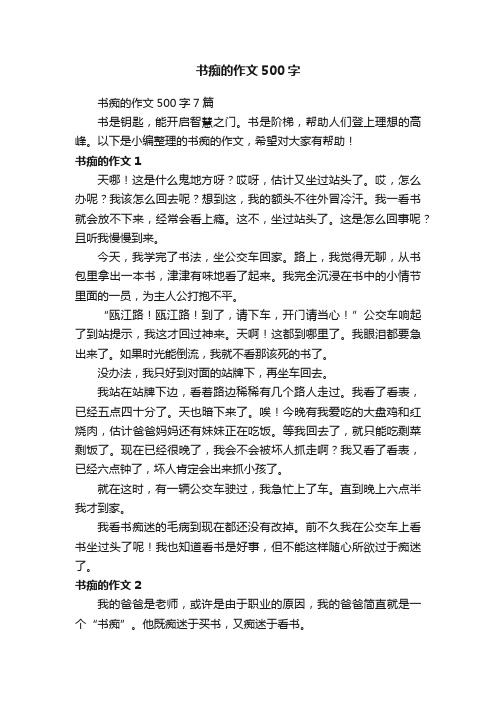 书痴的作文500字

书痴的作文500字7篇

书是钥匙，能开启智慧之门。书是阶梯，帮助人们登上理想的高峰。以下是小编整理的书痴的作文，希望对大家有帮助！

书痴的作文1

天哪！这是什么鬼地方呀？哎呀，估计又坐过站头了。哎，怎么办呢？我该怎么回去呢？想到这，我的额头不往外冒冷汗。我一看书就会放不下来，经常会看上瘾。这不，坐过站头了。这是怎么回事呢？且听我慢慢到来。

今天，我学完了书法，坐公交车回家。路上，我觉得无聊，从书包里拿出一本书，津津有味地看了起来。我完全沉浸在书中的小情节里面的一员，为主人公打抱不平。

“瓯江路！瓯江路！到了，请下车，开门请当心！”公交车响起了到站提示，我这才回过神来。天啊！这都到哪里了。我眼泪都要急出来了。如果时光能倒流，我就不看那该死的书了。

没办法，我只好到对面的站牌下，再坐车回去。

我站在站牌下边，看着路边稀稀有几个路人走过。我看了看表，已经五点四十分了。天也暗下来了。唉！今晚有我爱吃的大盘鸡和红烧肉，估计爸爸妈妈还有妹妹正在吃饭。等我回去了，就只能吃剩菜剩饭了。现在已经很晚了，我会不会被坏人抓走啊？我又看了看表，已经六点钟了，坏人肯定会出来抓小孩了。

就在这时，有一辆公交车驶过，我急忙上了车。直到晚上六点半我才到家。

我看书痴迷的毛病到现在都还没有改掉。前不久我在公交车上看书坐过头了呢！我也知道看书是好事，但不能这样随心所欲过于痴迷了。

书痴的作文2

我的爸爸是老师，或许是由于职业的原因，我的爸爸简直就是一个“书痴”。他既痴迷于买书，又痴迷于看书。